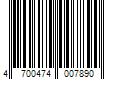 4 700474 007890